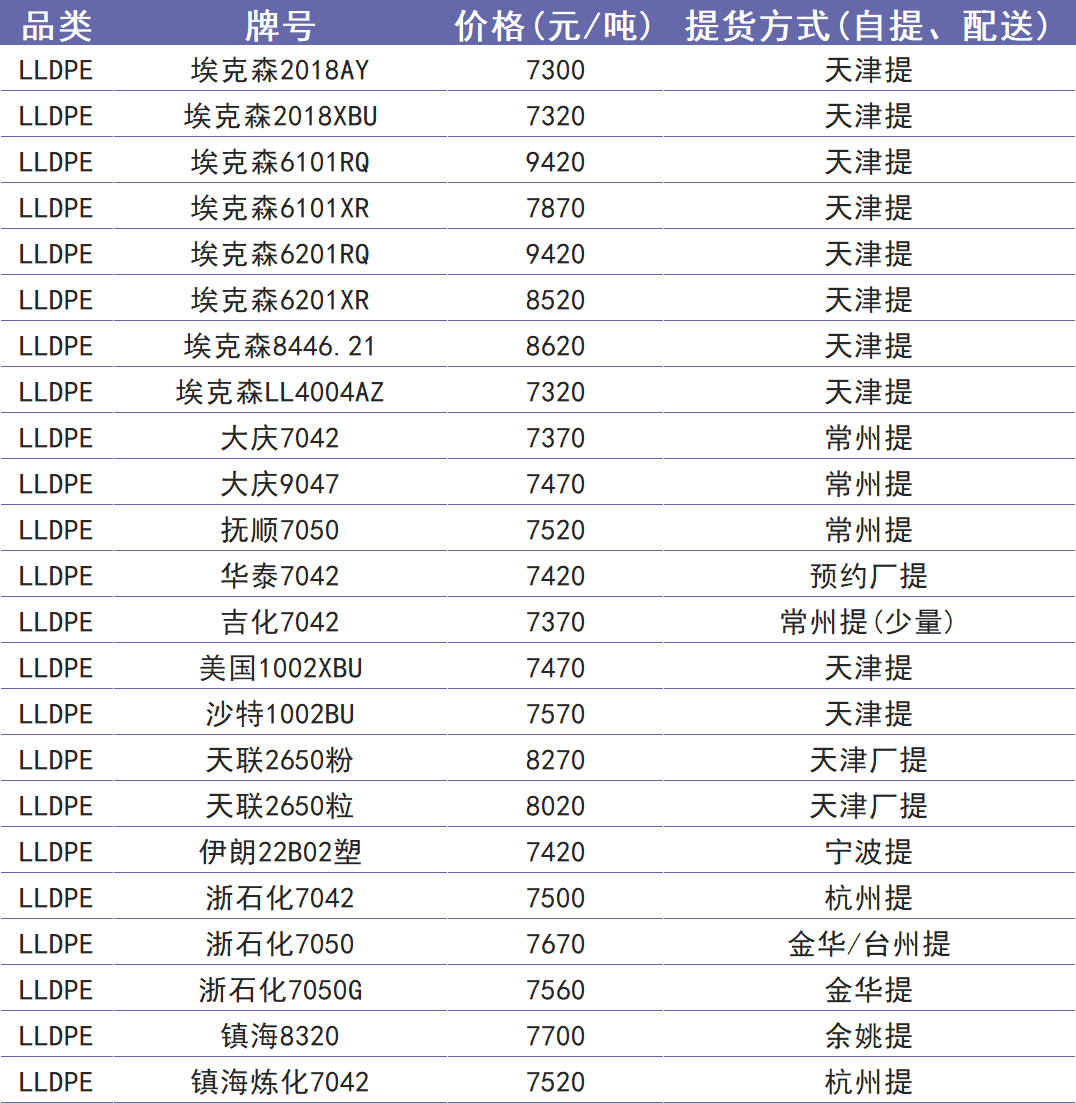 | 品类 | 牌号 | 价格(元/吨) | 提货方式(自提、配送) |
|---|---|---|---|
| LLDPE | 埃克森2018AY | 7300 | 天津提 |
| LLDPE | 埃克森2018XBU | 7320 | 天津提 |
| LLDPE | 埃克森6101RQ | 9420 | 天津提 |
| LLDPE | 埃克森6101XR | 7870 | 天津提 |
| LLDPE | 埃克森6201RQ | 9420 | 天津提 |
| LLDPE | 埃克森6201XR | 8520 | 天津提 |
| LLDPE | 埃克森8446.21 | 8620 | 天津提 |
| LLDPE | 埃克森LL4004AZ | 7320 | 天津提 |
| LLDPE | 大庆7042 | 7370 | 常州提 |
| LLDPE | 大庆9047 | 7470 | 常州提 |
| LLDPE | 抚顺7050 | 7520 | 常州提 |
| LLDPE | 华泰7042 | 7420 | 预约厂提 |
| LLDPE | 吉化7042 | 7370 | 常州提(少量) |
| LLDPE | 美国1002XBU | 7470 | 天津提 |
| LLDPE | 沙特1002BU | 7570 | 天津提 |
| LLDPE | 天联2650粉 | 8270 | 天津厂提 |
| LLDPE | 天联2650粒 | 8020 | 天津厂提 |
| LLDPE | 伊朗22B02塑 | 7420 | 宁波提 |
| LLDPE | 浙石化7042 | 7500 | 杭州提 |
| LLDPE | 浙石化7050 | 7670 | 金华/台州提 |
| LLDPE | 浙石化7050G | 7560 | 金华提 |
| LLDPE | 镇海8320 | 7700 | 余姚提 |
| LLDPE | 镇海炼化7042 | 7520 | 杭州提 |